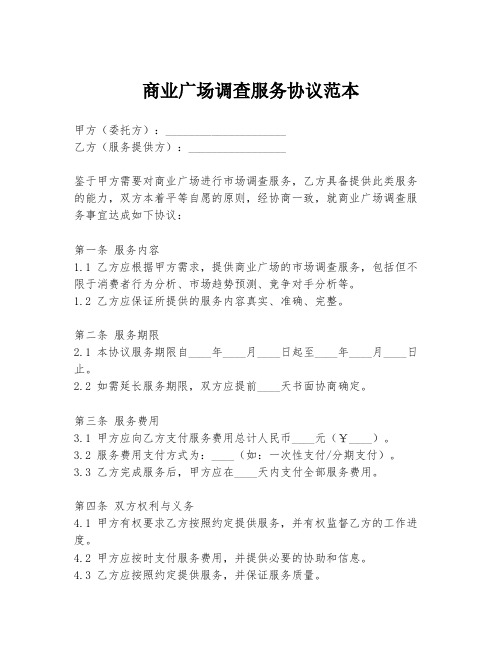 商业广场调查服务协议范本

甲方（委托方）：____________________
乙方（服务提供方）：________________

鉴于甲方需要对商业广场进行市场调查服务，乙方具备提供此类服务的能力，双方本着平等自愿的原则，经协商一致，就商业广场调查服务事宜达成如下协议：

第一条 服务内容
1.1 乙方应根据甲方需求，提供商业广场的市场调查服务，包括但不限于消费者行为分析、市场趋势预测、竞争对手分析等。
1.2 乙方应保证所提供的服务内容真实、准确、完整。

第二条 服务期限
2.1 本协议服务期限自____年____月____日起至____年____月____日止。
2.2 如需延长服务期限，双方应提前____天书面协商确定。

第三条 服务费用
3.1 甲方应向乙方支付服务费用总计人民币____元（￥____）。
3.2 服务费用支付方式为：____（如：一次性支付/分期支付）。
3.3 乙方完成服务后，甲方应在____天内支付全部服务费用。

第四条 双方权利与义务
4.1 甲方有权要求乙方按照约定提供服务，并有权监督乙方的工作进度。
4.2 甲方应按时支付服务费用，并提供必要的协助和信息。
4.3 乙方应按照约定提供服务，并保证服务质量。